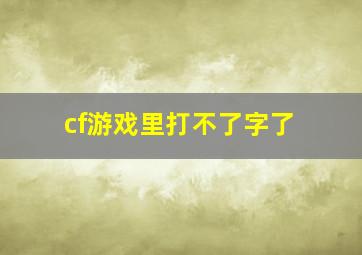 cf游戏里打不了字了